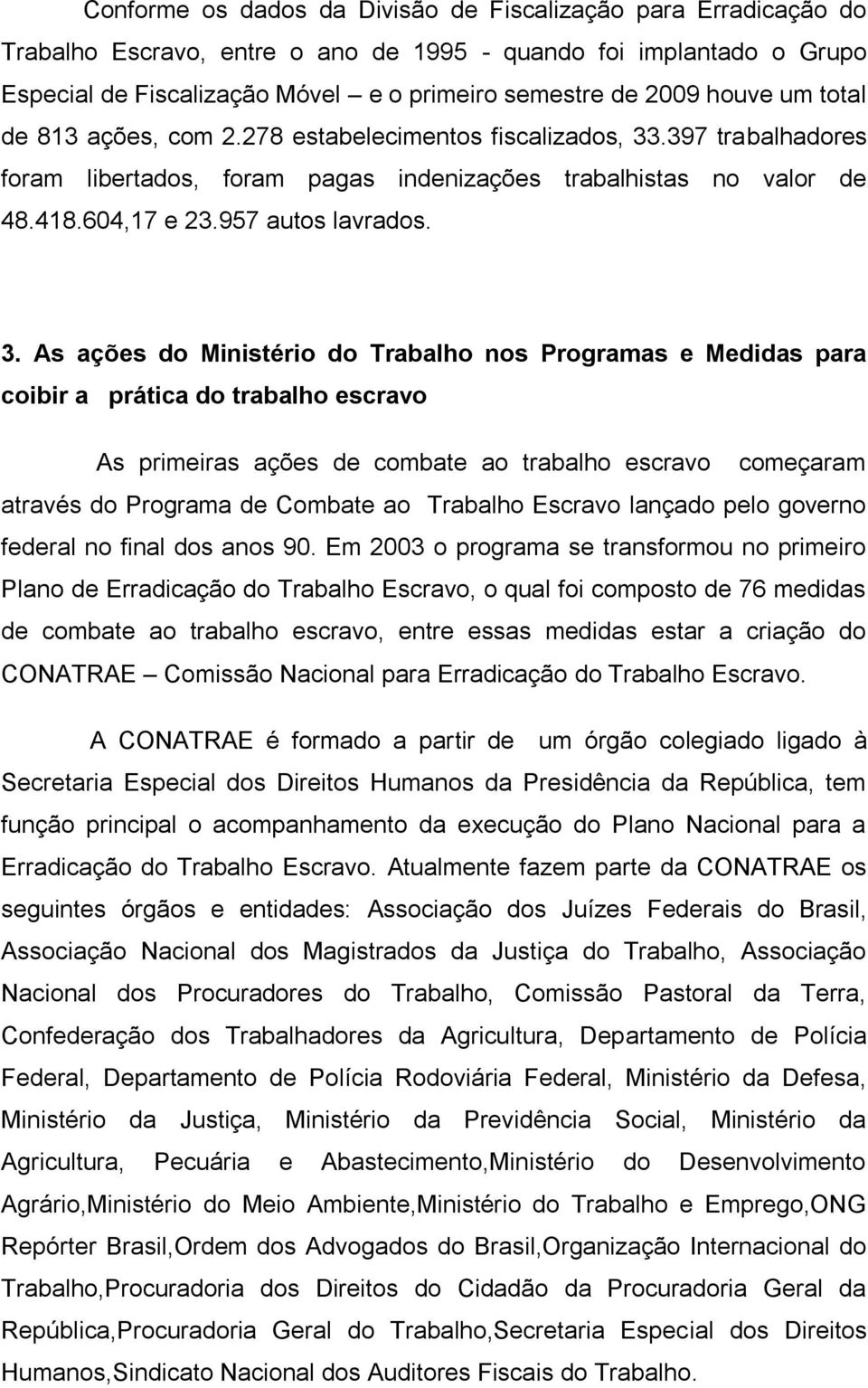 Conforme os dados da Divisão de Fiscalização para Erradicação do Trabalho Escravo, entre o ano de 1995 - quando foi implantado o Grupo Especial de Fiscalização Móvel – e o primeiro semestre de 2009 houve um total de 813 ações, com 2.278 estabelecimentos fiscalizados, 33.397 trabalhadores foram libertados, foram pagas indenizações trabalhistas no valor de 48.418.604,17 e 23.957 autos lavrados.

3. As ações do Ministério do Trabalho nos Programas e Medidas para coibir a prática do trabalho escravo

As primeiras ações de combate ao trabalho escravo começaram através do Programa de Combate ao Trabalho Escravo lançado pelo governo federal no final dos anos 90. Em 2003 o programa se transformou no primeiro Plano de Erradicação do Trabalho Escravo, o qual foi composto de 76 medidas de combate ao trabalho escravo, entre essas medidas estar a criação do CONATRAE – Comissão Nacional para Erradicação do Trabalho Escravo.

A CONATRAE é formado a partir de um órgão colegiado ligado à Secretaria Especial dos Direitos Humanos da Presidência da República, tem função principal o acompanhamento da execução do Plano Nacional para a Erradicação do Trabalho Escravo. Atualmente fazem parte da CONATRAE os seguintes órgãos e entidades: Associação dos Juízes Federais do Brasil, Associação Nacional dos Magistrados da Justiça do Trabalho, Associação Nacional dos Procuradores do Trabalho, Comissão Pastoral da Terra, Confederação dos Trabalhadores da Agricultura, Departamento de Polícia Federal, Departamento de Polícia Rodoviária Federal, Ministério da Defesa, Ministério da Justiça, Ministério da Previdência Social, Ministério da Agricultura, Pecuária e Abastecimento,Ministério do Desenvolvimento Agrário,Ministério do Meio Ambiente,Ministério do Trabalho e Emprego,ONG Repórter Brasil,Ordem dos Advogados do Brasil,Organização Internacional do Trabalho,Procuradoria dos Direitos do Cidadão da Procuradoria Geral da República,Procuradoria Geral do Trabalho,Secretaria Especial dos Direitos Humanos,Sindicato Nacional dos Auditores Fiscais do Trabalho.